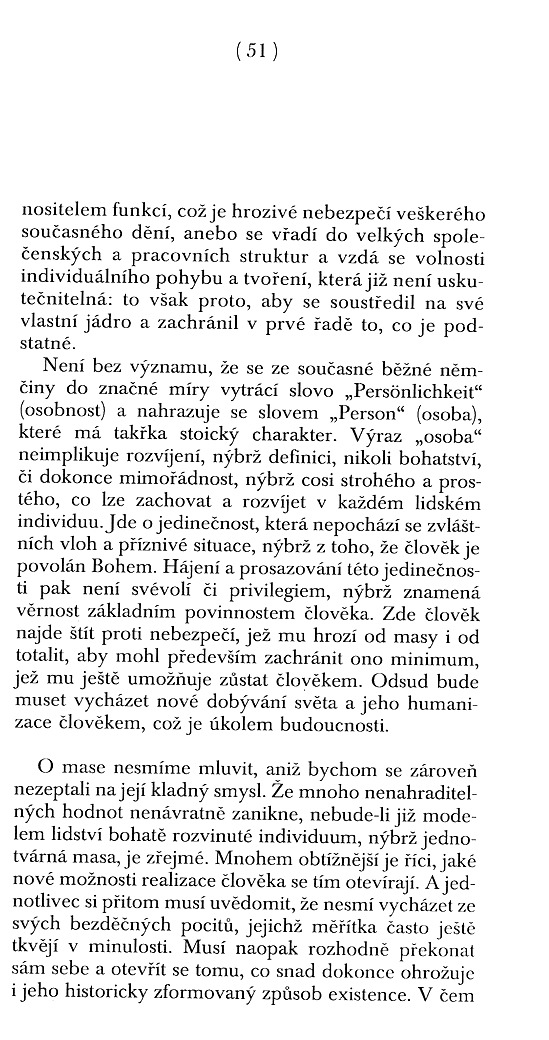 ( 51 )

nositelem funkcí, což je hrozivé nebezpečí veškerého současného dění, anebo se vřadí do velkých společenských a pracovních struktur a vzdá se volnosti individuálního pohybu a tvoření, která již není uskutečnitelná: to však proto, aby se soustředil na své vlastní jádro a zachránil v prvé řadě to, co je podstatné.

Není bez významu, že se ze současné běžné němčiny do značné míry vytrácí slovo „Persönlichkeit“ (osobnost) a nahrazuje se slovem „Person“ (osoba), které má takřka stoický charakter. Výraz „osoba“ neimplikuje rozvíjení, nýbrž definici, nikoli bohatství, či dokonce mimořádnost, nýbrž cosi strohého a prostého, co lze zachovat a rozvíjet v každém lidském individuu. Jde o jedinečnost, která nepochází se zvláštních vloh a příznivé situace, nýbrž z toho, že člověk je povolán Bohem. Hájení a prosazování této jedinečnosti pak není svévolí či privilegiem, nýbrž znamená věrnost základním povinnostem člověka. Zde člověk najde štít proti nebezpečí, jež mu hrozí od masy i od totalit, aby mohl především zachránit ono minimum, jež mu ještě umožňuje zůstat člověkem. Odsud bude muset vycházet nové dobývání světa a jeho humanizace člověkem, což je úkolem budoucnosti.

O mase nesmíme mluvit, aniž bychom se zároveň nezeptali na její kladný smysl. Že mnoho nenahraditelných hodnot nenávratně zanikne, nebude-li již modelem lidství bohatě rozvinuté individuum, nýbrž jednotvárná masa, je zřejmé. Mnohem obtížnější je říci, jaké nové možnosti realizace člověka se tím otevírají. A jednotlivec si přitom musí uvědomit, že nesmí vycházet ze svých bezděčných pocitů, jejichž měřítka často ještě tkvějí v minulosti. Musí naopak rozhodně překonat sám sebe a otevřít se tomu, co snad dokonce ohrožuje i jeho historicky zformovaný způsob existence. V čem